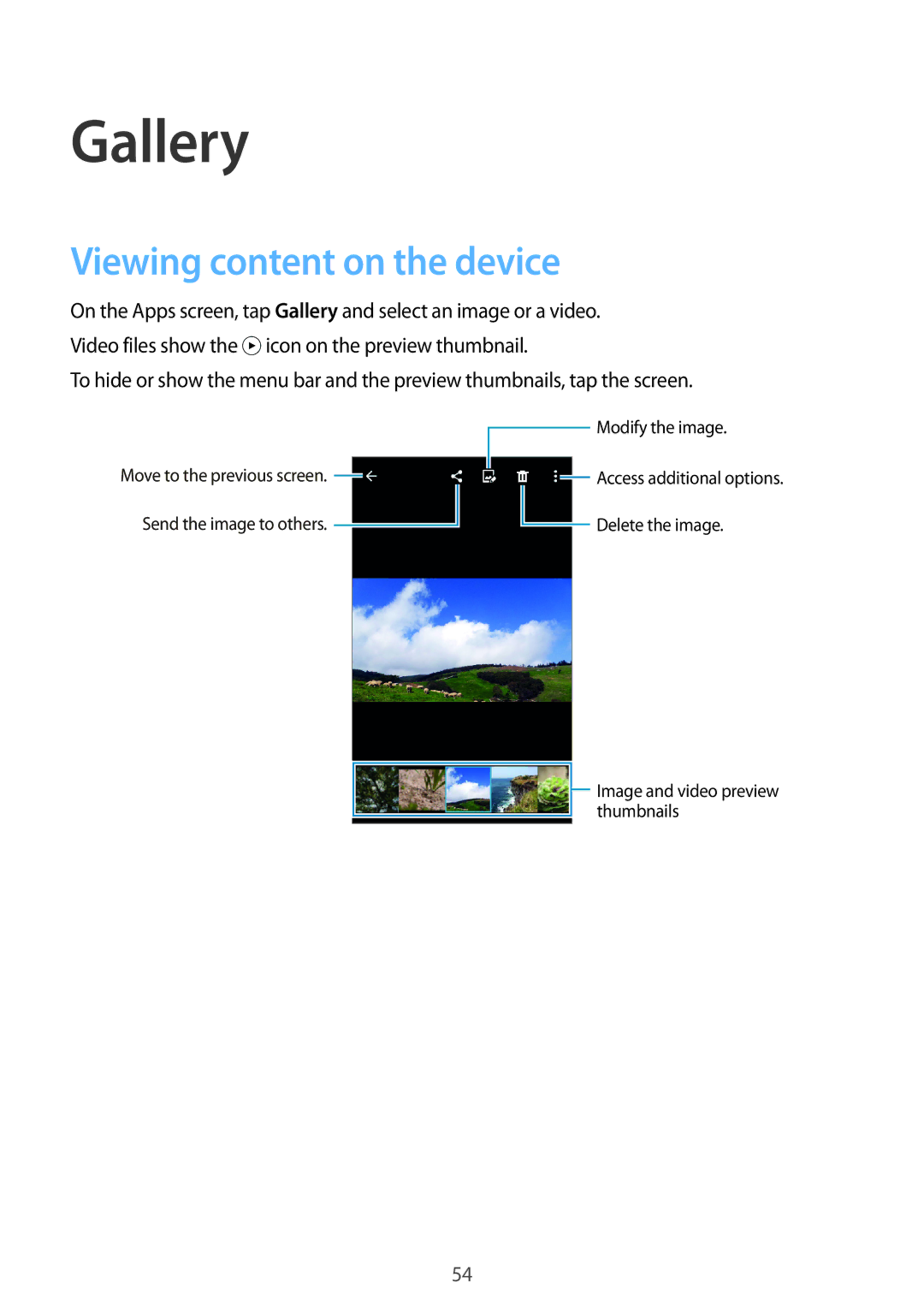 Gallery

Viewing content on the device

On the Apps screen, tap Gallery and select an image or a video.

Video files show the icon on the preview thumbnail.

To hide or show the menu bar and the preview thumbnails, tap the screen.

Modify the image.

Move to the previous screen.

Access additional options.

Send the image to others.

Delete the image.

Image and video preview thumbnails

54